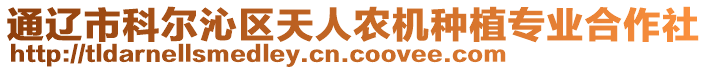 通辽市科尔沁区天人农机种植专业合作社
http://tldarnellsmedley.cn.coovee.com